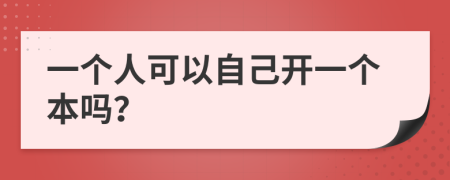 一个人可以自己开一个本吗?